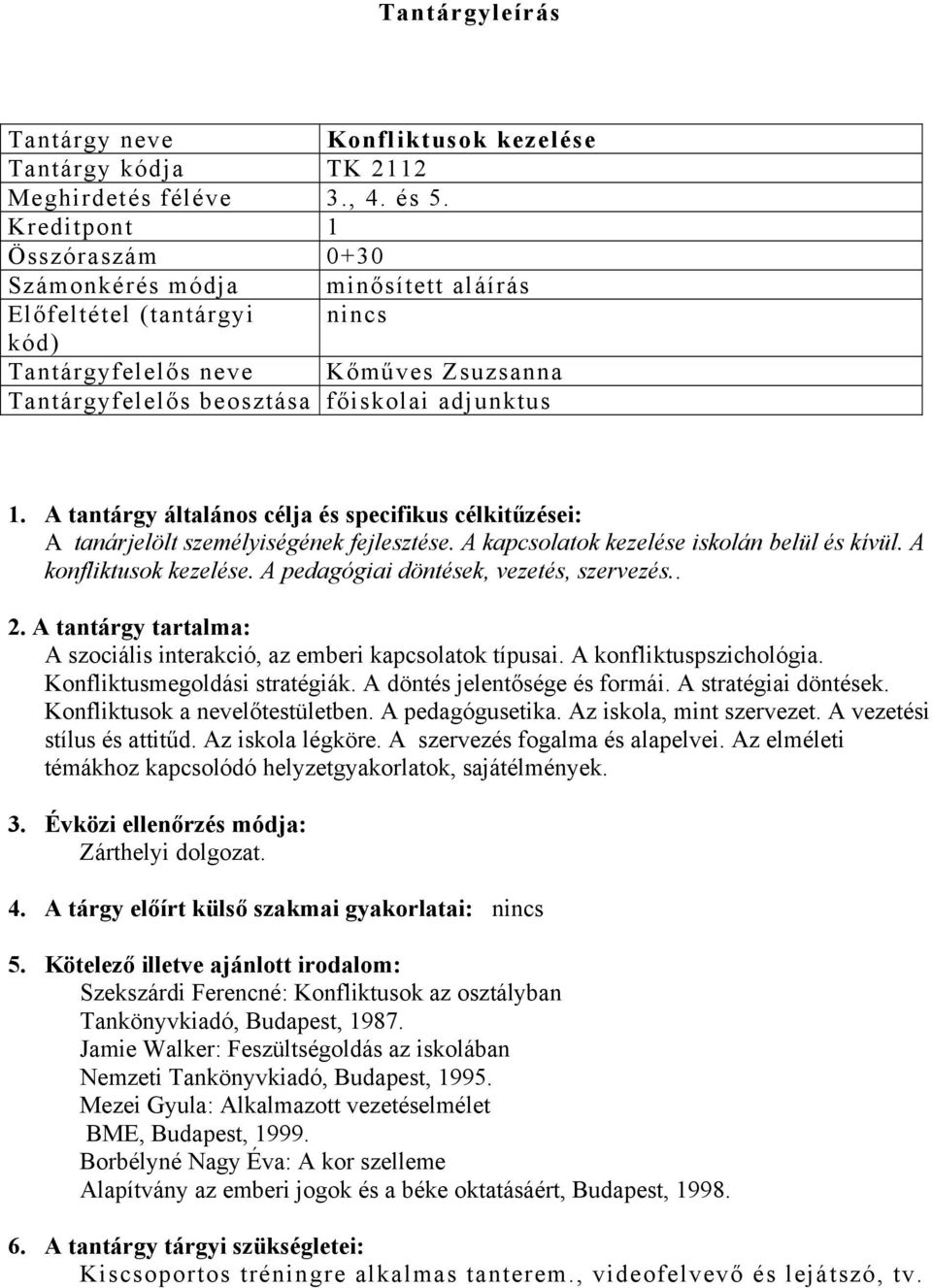 Tantárgyleírás

| Tantárgy neve | Konfliktusok kezelése |
|---|---|
| Tantárgy kódja | TK 2112 |
| Meghirdetés féléve | 3., 4. és 5. |
| Kreditpont | 1 |
| Összóraszám | 0+30 |
| Számonkérés módja | minősített aláírás |
| Előfeltétel (tantárgyi kód) | nincs |
| Tantárgyfelelős neve | Kőműves Zsuzsanna |
| Tantárgyfelelős beosztása | főiskolai adjunktus |

1. A tantárgy általános célja és specifikus célkitűzései:
A tanárjelölt személyiségének fejlesztése. A kapcsolatok kezelése iskolán belül és kívül. A konfliktusok kezelése. A pedagógiai döntések, vezetés, szervezés..

2. A tantárgy tartalma:
A szociális interakció, az emberi kapcsolatok típusai. A konfliktuspszichológia. Konfliktusmegoldási stratégiák. A döntés jelentősége és formái. A stratégiai döntések. Konfliktusok a nevelőtestületben. A pedagógusetika. Az iskola, mint szervezet. A vezetési stílus és attitűd. Az iskola légköre. A szervezés fogalma és alapelvei. Az elméleti témákhoz kapcsolódó helyzetgyakorlatok, sajátélmények.

3. Évközi ellenőrzés módja:
Zárthelyi dolgozat.

4. A tárgy előírt külső szakmai gyakorlatai: nincs

5. Kötelező illetve ajánlott irodalom:
Szekszárdi Ferencné: Konfliktusok az osztályban
Tankönyvkiadó, Budapest, 1987.
Jamie Walker: Feszültségoldás az iskolában
Nemzeti Tankönyvkiadó, Budapest, 1995.
Mezei Gyula: Alkalmazott vezetéselmélet
BME, Budapest, 1999.
Borbélyné Nagy Éva: A kor szelleme
Alapítvány az emberi jogok és a béke oktatásáért, Budapest, 1998.

6. A tantárgy tárgyi szükségletei:
Kiscsoportos tréningre alkalmas tanterem., videofelvevő és lejátszó, tv.